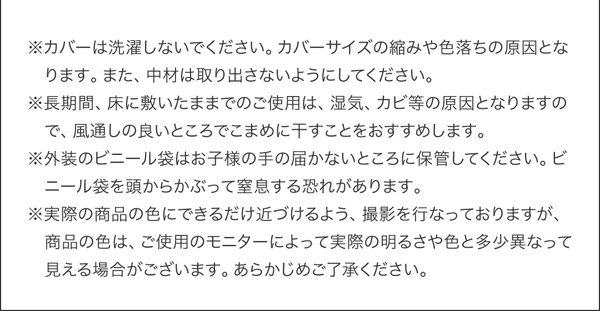 ※カバーは洗濯しないでください。カバーサイズの縮みや色落ちの原因となります。また、中材は取り出さないようにしてください。

※長期間、床に敷いたままでのご使用は、湿気、カビ等の原因となりますので、風通しの良いところでこまめに干すことをおすすめします。

※外装のビニール袋はお子様の手の届かないところに保管してください。ビニール袋を頭からかぶって窒息する恐れがあります。

※実際の商品の色にできるだけ近づけるよう、撮影を行なっておりますが、商品の色は、ご使用のモニターによって実際の明るさや色と多少異なって見える場合がございます。あらかじめご了承ください。